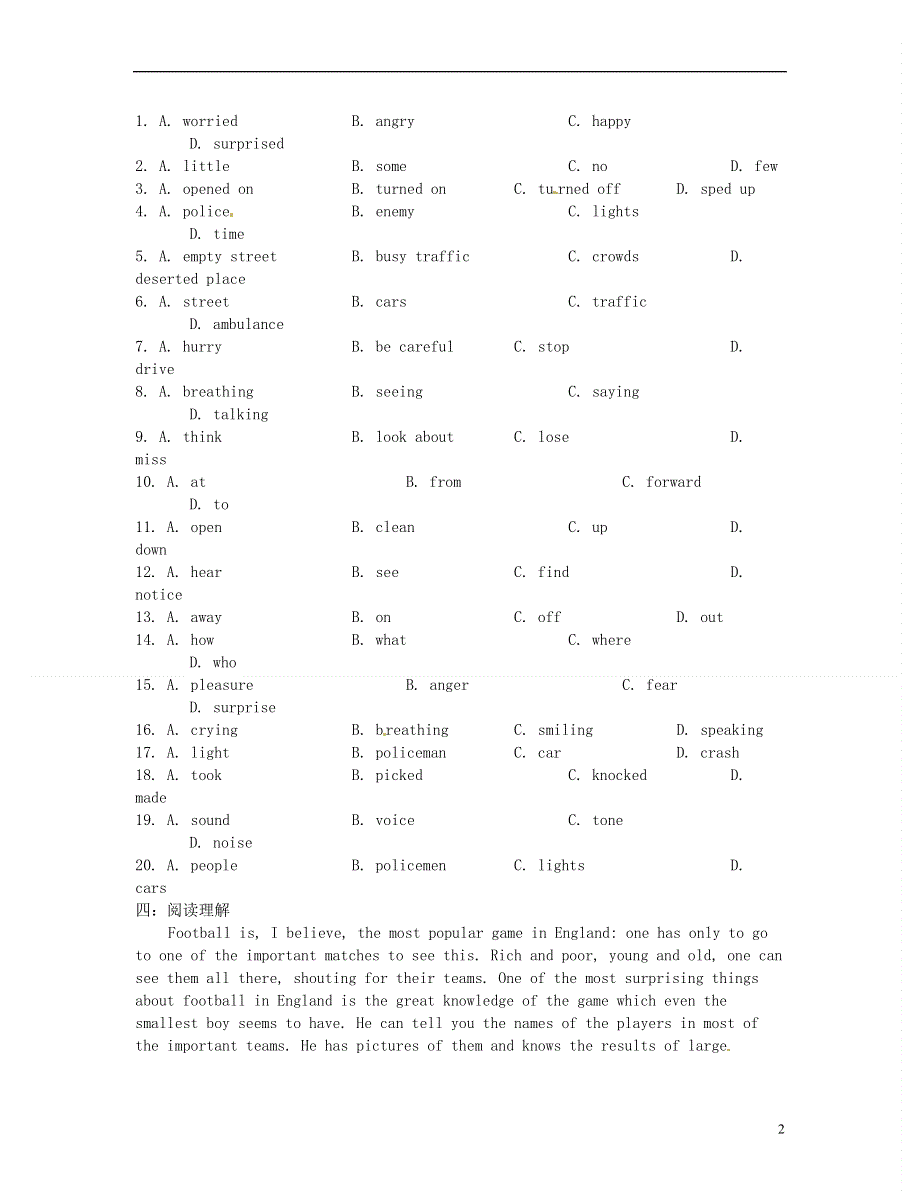 1. A. worried B. angry C. happy D. surprised
2. A. little B. some C. no D. few
3. A. opened on B. turned on C. turned off D. sped up
4. A. police B. enemy C. lights D. time
5. A. empty street B. busy traffic C. crowds D. deserted place
6. A. street B. cars C. traffic D. ambulance
7. A. hurry B. be careful C. stop D. drive
8. A. breathing B. seeing C. saying D. talking
9. A. think B. look about C. lose D. miss
10. A. at B. from C. forward D. to
11. A. open B. clean C. up D. down
12. A. hear B. see C. find D. notice
13. A. away B. on C. off D. out
14. A. how B. what C. where D. who
15. A. pleasure B. anger C. fear D. surprise
16. A. crying B. breathing C. smiling D. speaking
17. A. light B. policeman C. car D. crash
18. A. took B. picked C. knocked D. made
19. A. sound B. voice C. tone D. noise
20. A. people B. policemen C. lights D. cars
四：阅读理解
Football is, I believe, the most popular game in England: one has only to go to one of the important matches to see this. Rich and poor, young and old, one can see them all there, shouting for their teams. One of the most surprising things about football in England is the great knowledge of the game which even the smallest boy seems to have. He can tell you the names of the players in most of the important teams. He has pictures of them and knows the results of large

2